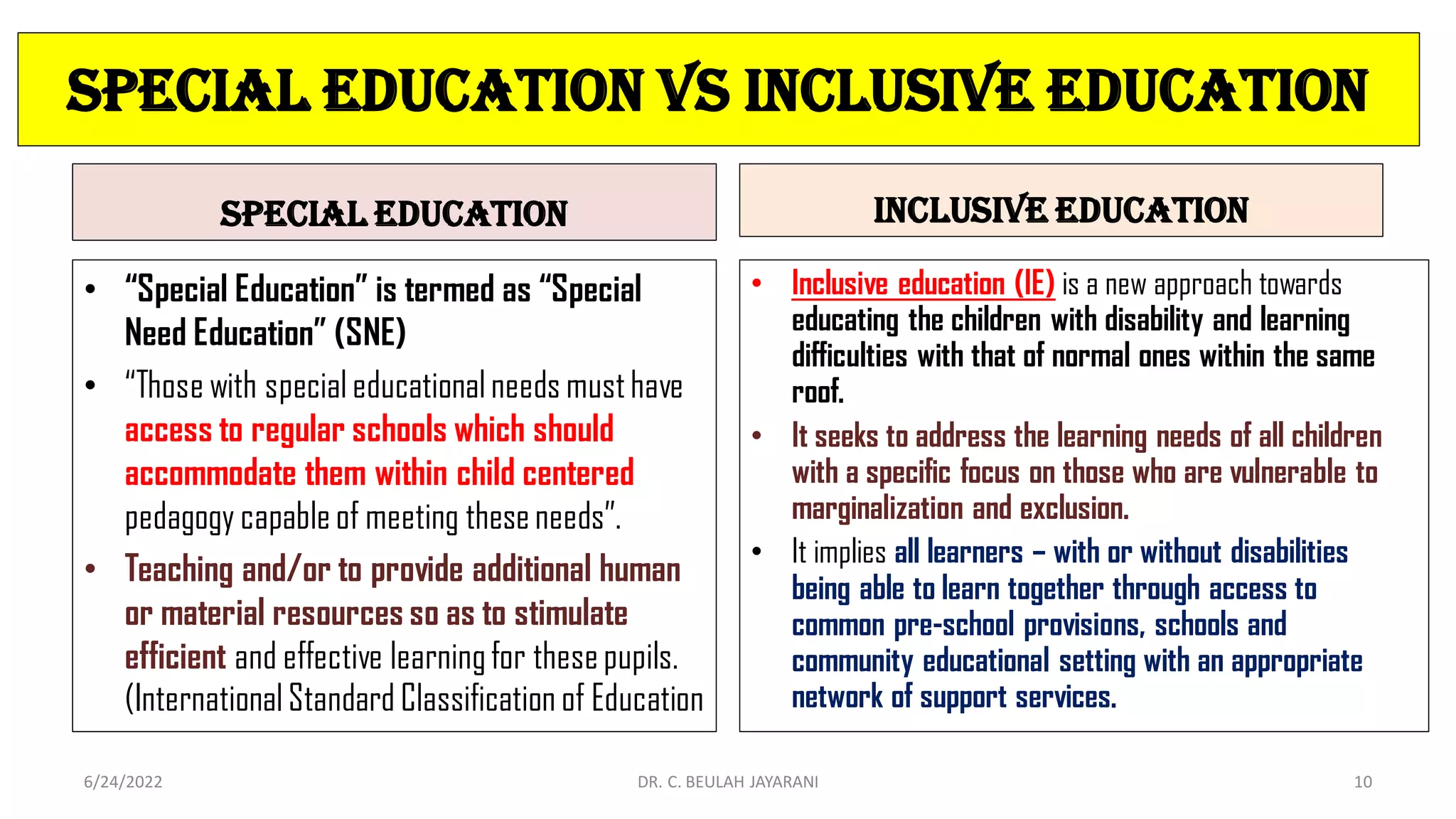 SPECIAL EDUCATION VS INCLUSIVE EDUCATION

SPECIAL EDUCATION

• "Special Education" is termed as "Special Need Education" (SNE)
• "Those with special educational needs must have access to regular schools which should accommodate them within child centered pedagogy capable of meeting these needs".
• Teaching and/or to provide additional human or material resources so as to stimulate efficient and effective learning for these pupils. (International Standard Classification of Education

INCLUSIVE EDUCATION

• Inclusive education (IE) is a new approach towards educating the children with disability and learning difficulties with that of normal ones within the same roof.
• It seeks to address the learning needs of all children with a specific focus on those who are vulnerable to marginalization and exclusion.
• It implies all learners – with or without disabilities being able to learn together through access to common pre-school provisions, schools and community educational setting with an appropriate network of support services.

6/24/2022 DR. C. BEULAH JAYARANI 10